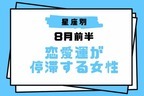 星座別

8月前半

恋愛運が
停滞する女性